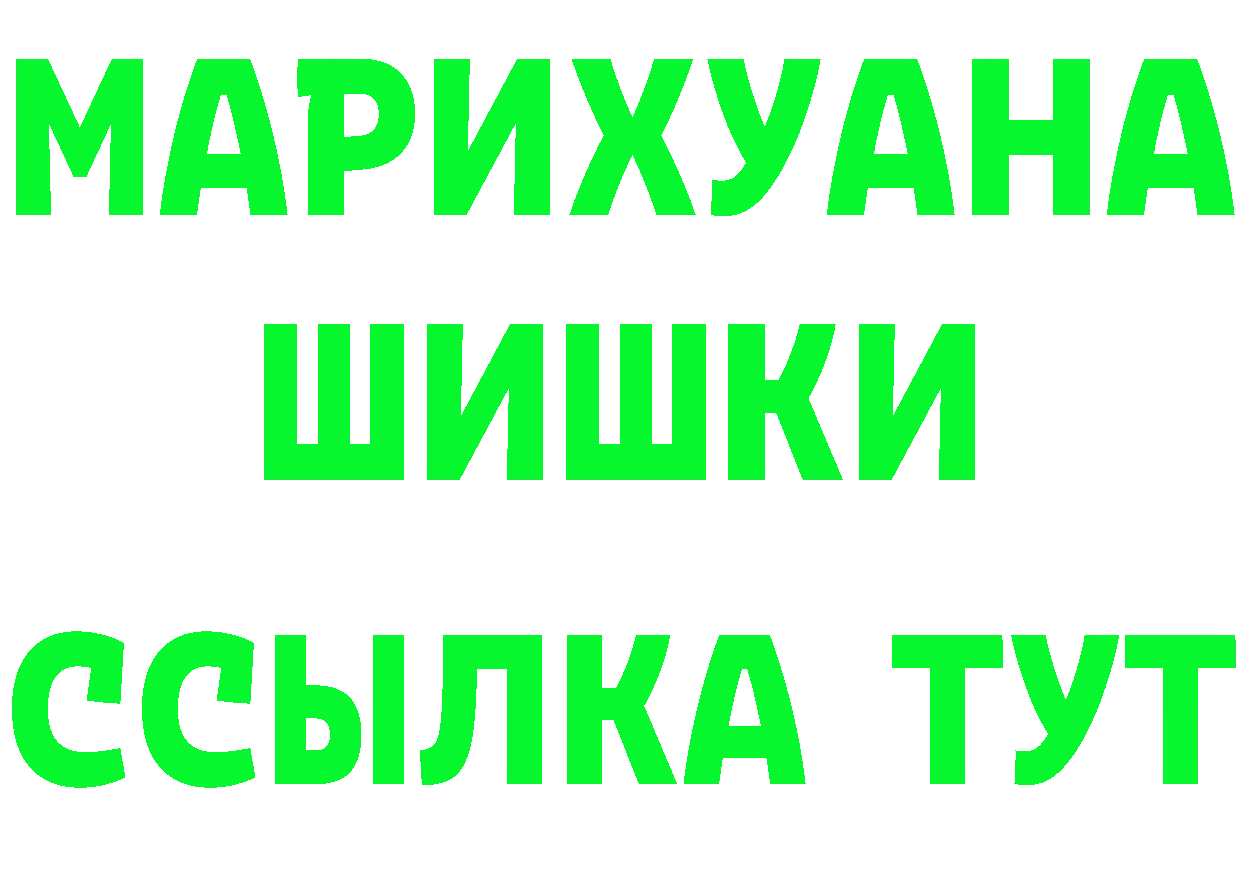 МАРИХУАНА
ШИШКИ
ССЫЛКА ТУТ